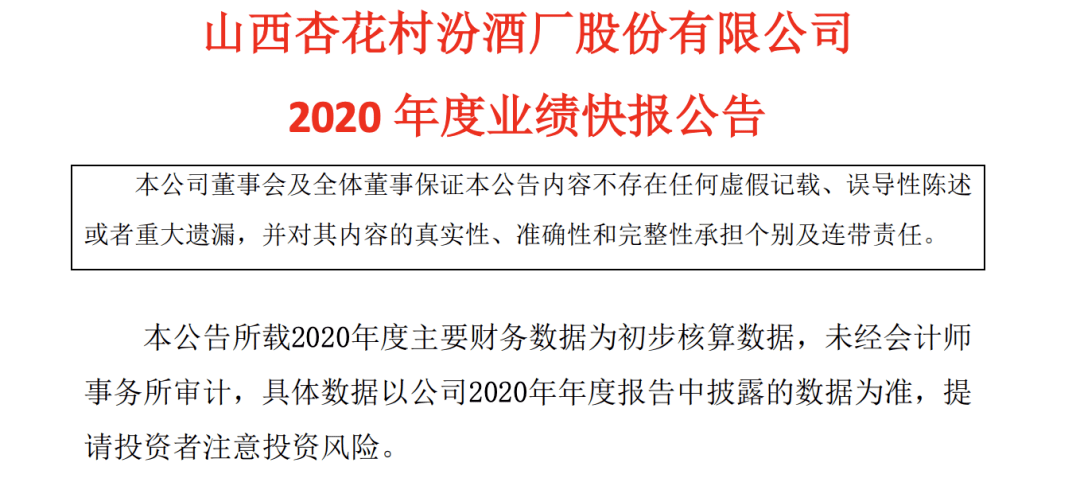 山西杏花村汾酒厂股份有限公司

2020 年度业绩快报公告

本公司董事会及全体董事保证本公告内容不存在任何虚假记载、误导性陈述或者重大遗漏，并对其内容的真实性、准确性和完整性承担个别及连带责任。

本公告所载2020年度主要财务数据为初步核算数据，未经会计师事务所审计，具体数据以公司2020年年度报告中披露的数据为准，提请投资者注意投资风险。